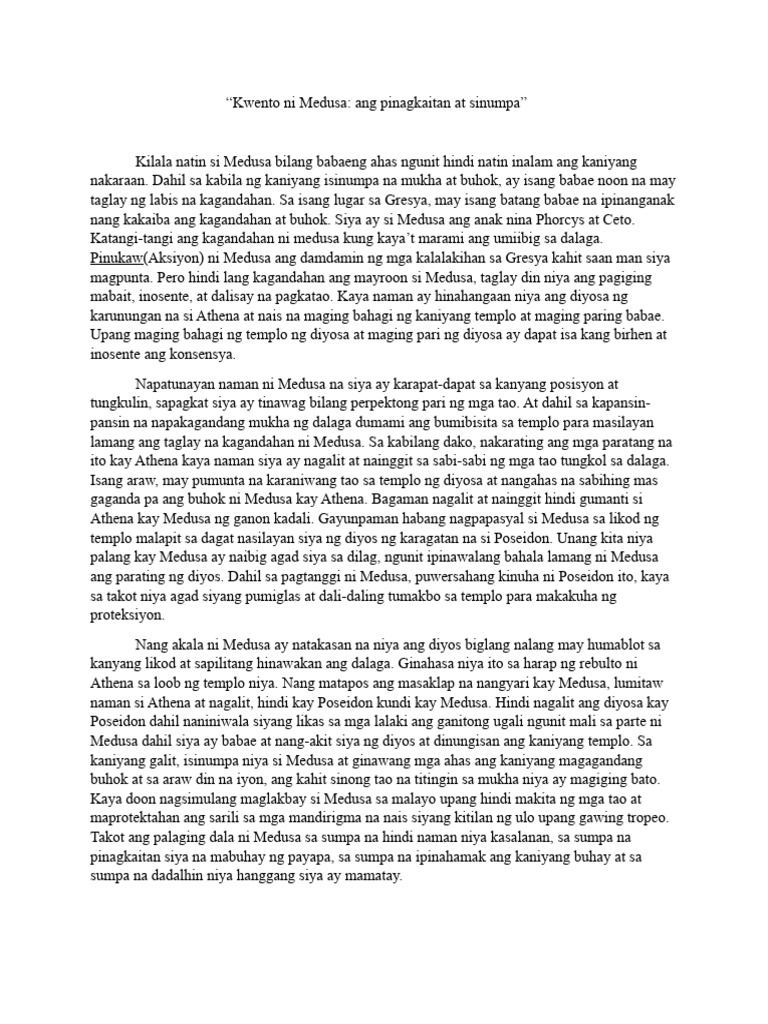 “Kwento ni Medusa: ang pinagkaitan at sinumpa”

Kilala natin si Medusa bilang babaeng ahas ngunit hindi natin inalam ang kaniyang nakaraan. Dahil sa kabila ng kaniyang isinumpa na mukha at buhok, ay isang babae noon na may taglay ng labis na kagandahan. Sa isang lugar sa Gresya, may isang batang babae na ipinanganak nang kakaiba ang kagandahan at buhok. Siya ay si Medusa ang anak nina Phorcys at Ceto. Katangi-tangi ang kagandahan ni medusa kung kaya’t marami ang umiibig sa dalaga. Pinukaw(Aksiyon) ni Medusa ang damdamin ng mga kalalakihan sa Gresya kahit saan man siya magpunta. Pero hindi lang kagandahan ang mayroon si Medusa, taglay din niya ang pagiging mabait, inosente, at dalisay na pagkatao. Kaya naman ay hinahangaan niya ang diyosa ng karunungan na si Athena at nais na maging bahagi ng kaniyang templo at maging paring babae. Upang maging bahagi ng templo ng diyosa at maging pari ng diyosa ay dapat isa kang birhen at inosente ang konsensya.

Napatunayan naman ni Medusa na siya ay karapat-dapat sa kanyang posisyon at tungkulin, sapagkat siya ay tinawag bilang perpektong pari ng mga tao. At dahil sa kapansin-pansin na napakagandang mukha ng dalaga dumami ang bumibisita sa templo para masilayan lamang ang taglay na kagandahan ni Medusa. Sa kabilang dako, nakarating ang mga paratang na ito kay Athena kaya naman siya ay nagalit at nainggit sa sabi-sabi ng mga tao tungkol sa dalaga. Isang araw, may pumunta na karaniwang tao sa templo ng diyosa at nangahas na sabihing mas gaganda pa ang buhok ni Medusa kay Athena. Bagaman nagalit at nainggit hindi gumanti si Athena kay Medusa ng ganon kadali. Gayunpaman habang nagpapasyal si Medusa sa likod ng templo malapit sa dagat nasilayan siya ng diyos ng karagatan na si Poseidon. Unang kita niya palang kay Medusa ay naibig agad siya sa dilag, ngunit ipinawalang bahala lamang ni Medusa ang parating ng diyos. Dahil sa pagtanggi ni Medusa, puwersahang kinuha ni Poseidon ito, kaya sa takot niya agad siyang pumiglas at dali-daling tumakbo sa templo para makakuha ng proteksiyon.

Nang akala ni Medusa ay natakasan na niya ang diyos biglang nalang may humablot sa kanyang likod at sapilitang hinawakan ang dalaga. Ginahasa niya ito sa harap ng rebulto ni Athena sa loob ng templo niya. Nang matapos ang masaklap na nangyari kay Medusa, lumitaw naman si Athena at nagalit, hindi kay Poseidon kundi kay Medusa. Hindi nagalit ang diyosa kay Poseidon dahil naniniwala siyang likas sa mga lalaki ang ganitong ugali ngunit mali sa parte ni Medusa dahil siya ay babae at nang-akit siya ng diyos at dinungisan ang kaniyang templo. Sa kaniyang galit, isinumpa niya si Medusa at ginawang mga ahas ang kaniyang magagandang buhok at sa araw din na iyon, ang kahit sinong tao na titingin sa mukha niya ay magiging bato. Kaya doon nagsimulang maglakbay si Medusa sa malayo upang hindi makita ng mga tao at maprotektahan ang sarili sa mga mandirigma na nais siyang kitilan ng ulo upang gawing tropeo. Takot ang palaging dala ni Medusa sa sumpa na hindi naman niya kasalanan, sa sumpa na pinagkaitan siya na mabuhay ng payapa, sa sumpa na ipinahamak ang kaniyang buhay at sa sumpa na dadalhin niya hanggang siya ay mamatay.